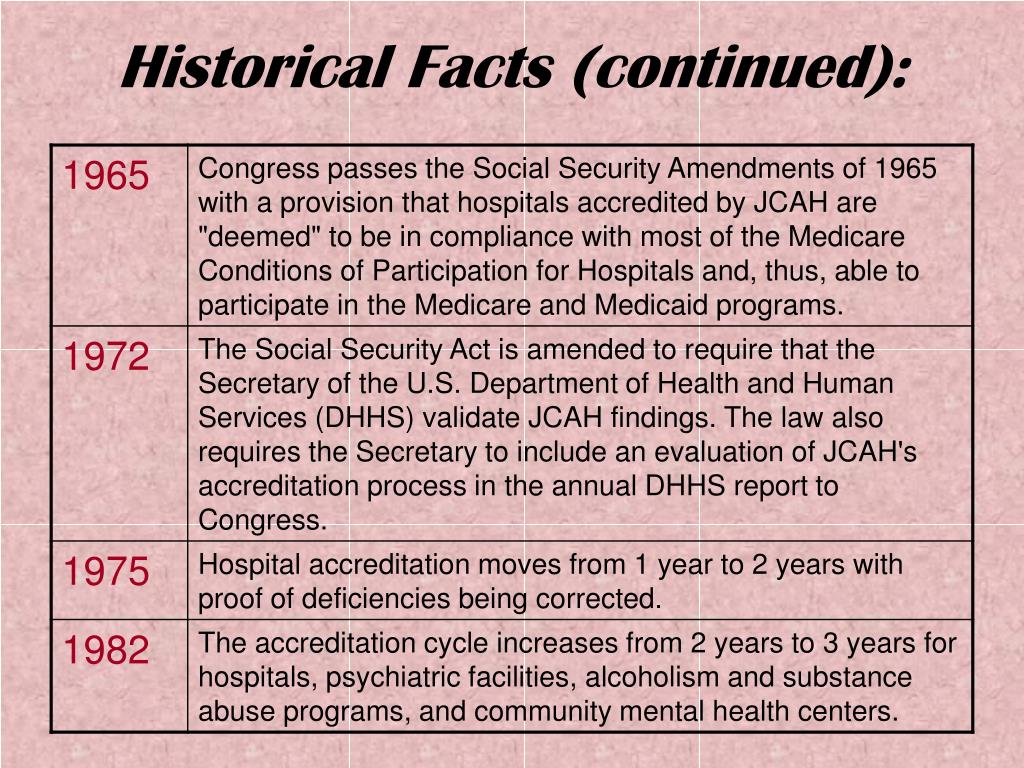 Historical Facts (continued):

| | |
|---|---|
| 1965 | Congress passes the Social Security Amendments of 1965 with a provision that hospitals accredited by JCAH are "deemed" to be in compliance with most of the Medicare Conditions of Participation for Hospitals and, thus, able to participate in the Medicare and Medicaid programs. |
| 1972 | The Social Security Act is amended to require that the Secretary of the U.S. Department of Health and Human Services (DHHS) validate JCAH findings. The law also requires the Secretary to include an evaluation of JCAH's accreditation process in the annual DHHS report to Congress. |
| 1975 | Hospital accreditation moves from 1 year to 2 years with proof of deficiencies being corrected. |
| 1982 | The accreditation cycle increases from 2 years to 3 years for hospitals, psychiatric facilities, alcoholism and substance abuse programs, and community mental health centers. |